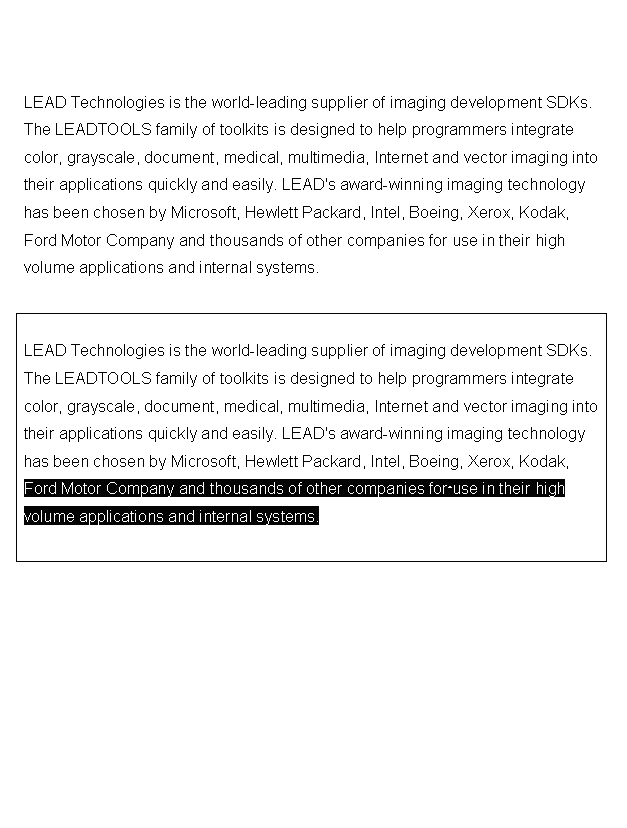 LEAD Technologies is the world-leading supplier of imaging development SDKs. The LEADTOOLS family of toolkits is designed to help programmers integrate color, grayscale, document, medical, multimedia, Internet and vector imaging into their applications quickly and easily. LEAD's award-winning imaging technology has been chosen by Microsoft, Hewlett Packard, Intel, Boeing, Xerox, Kodak, Ford Motor Company and thousands of other companies for use in their high volume applications and internal systems.

LEAD Technologies is the world-leading supplier of imaging development SDKs. The LEADTOOLS family of toolkits is designed to help programmers integrate color, grayscale, document, medical, multimedia, Internet and vector imaging into their applications quickly and easily. LEAD's award-winning imaging technology has been chosen by Microsoft, Hewlett Packard, Intel, Boeing, Xerox, Kodak, Ford Motor Company and thousands of other companies for-use in their high volume applications and internal systems.